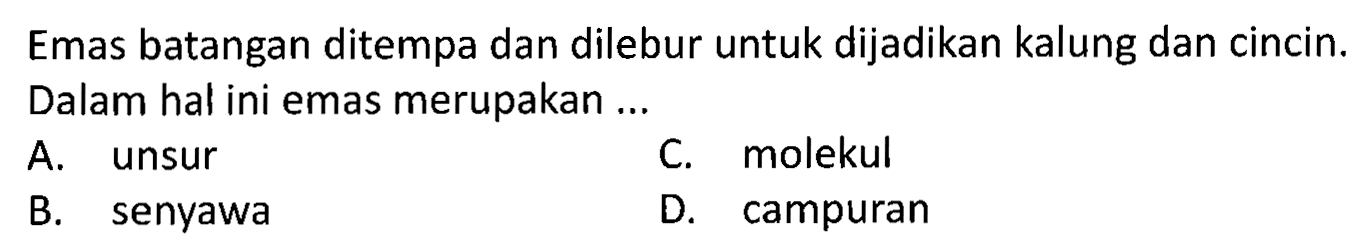 Emas batangan ditempa dan dilebur untuk dijadikan kalung dan cincin. Dalam hal ini emas merupakan ...

A. unsur
B. senyawa
C. molekul
D. campuran